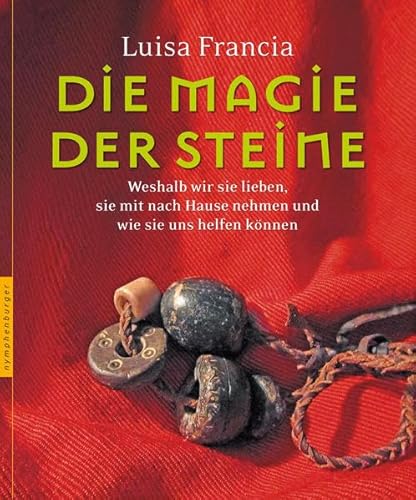 Luisa Francia

DIE MAGIE DER STEINE

Weshalb wir sie lieben, sie mit nach Hause nehmen und wie sie uns helfen können

nymphenburger